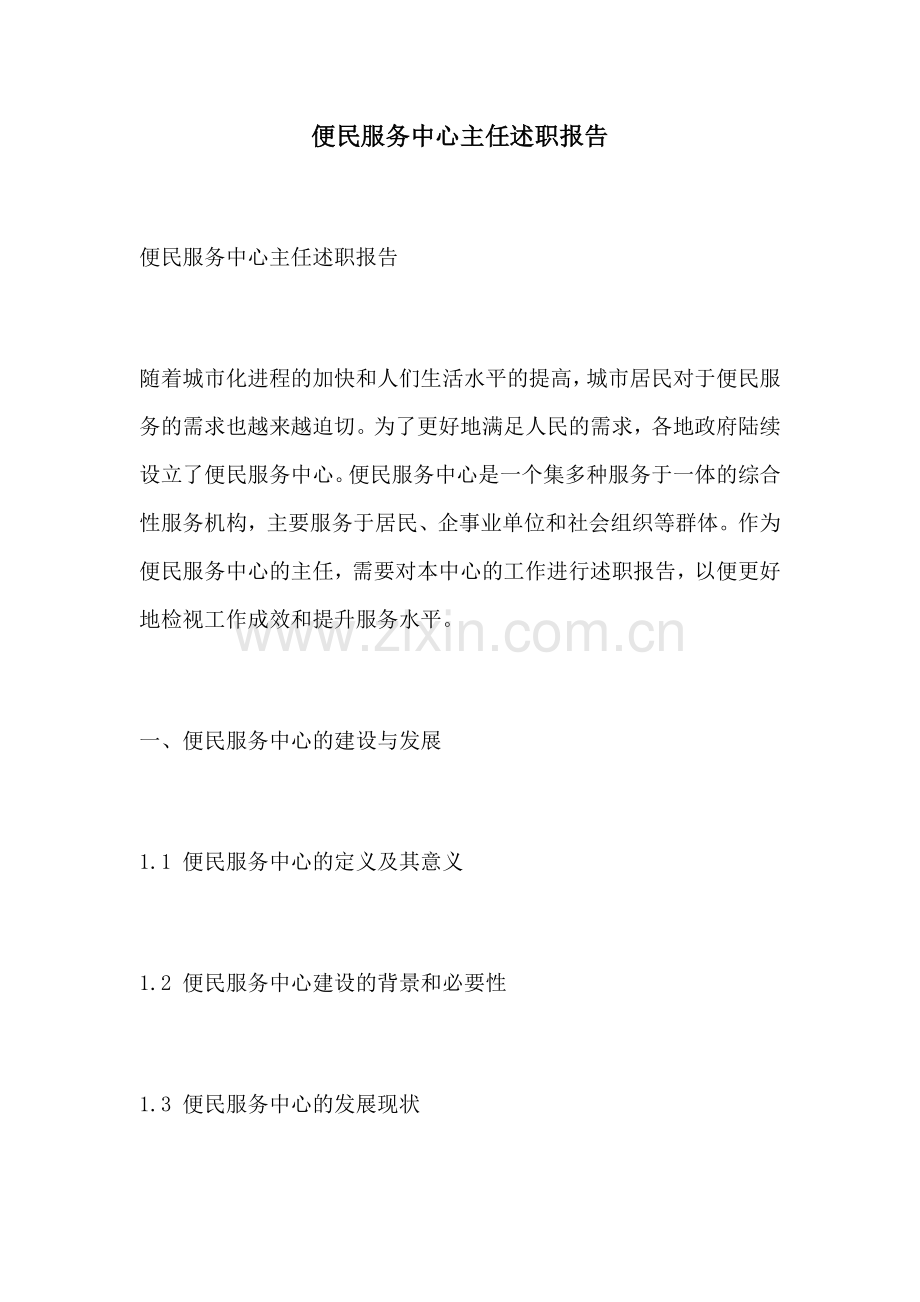 便民服务中心主任述职报告

便民服务中心主任述职报告

随着城市化进程的加快和人们生活水平的提高，城市居民对于便民服务的需求也越来越迫切。为了更好地满足人民的需求，各地政府陆续设立了便民服务中心。便民服务中心是一个集多种服务于一体的综合性服务机构，主要服务于居民、企事业单位和社会组织等群体。作为便民服务中心的主任，需要对本中心的工作进行述职报告，以便更好地检视工作成效和提升服务水平。

www.zixin.com.cn

一、便民服务中心的建设与发展

1.1 便民服务中心的定义及其意义

1.2 便民服务中心建设的背景和必要性

1.3 便民服务中心的发展现状